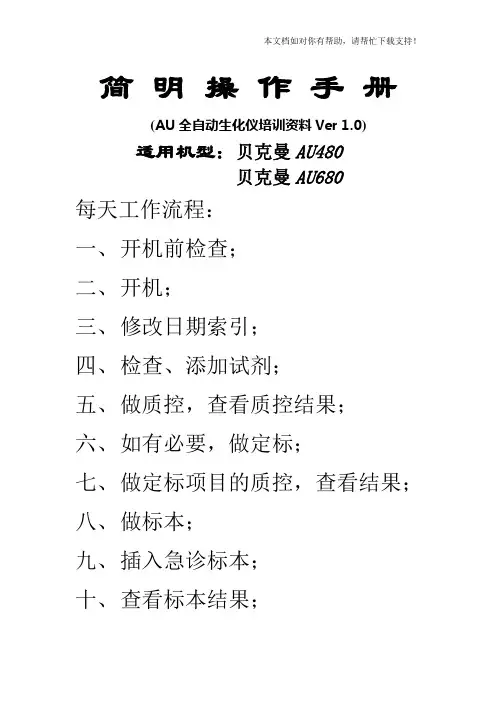 本文档如对你有帮助，请帮忙下载支持！

简 明 操 作 手 册

(AU 全自动生化仪培训资料 Ver 1.0)

适用机型：贝克曼 AU480
贝克曼 AU680

每天工作流程：

一、开机前检查；

二、开机；

三、修改日期索引；

四、检查、添加试剂；

五、做质控，查看质控结果；

六、如有必要，做定标；

七、做定标项目的质控，查看结果；

八、做标本；

九、插入急诊标本；

十、查看标本结果；